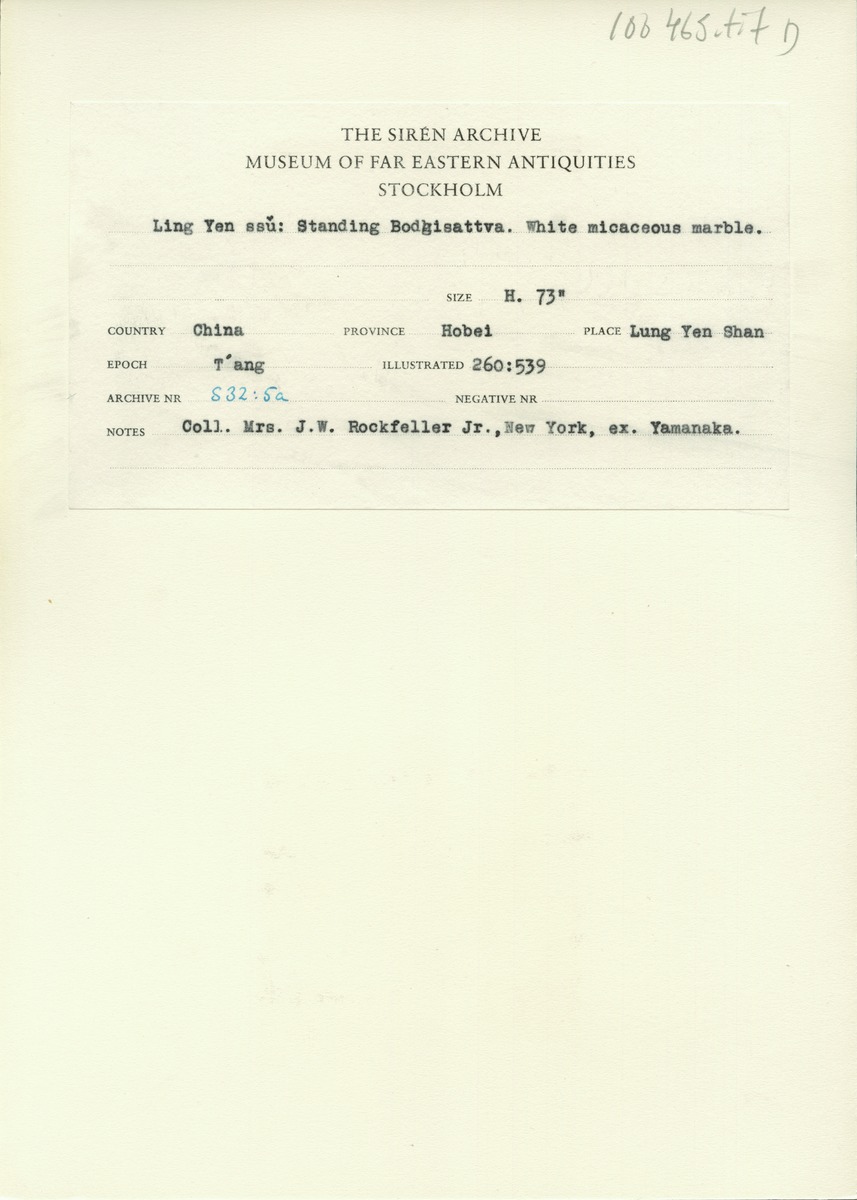 106 465.tif D

THE SIRÉN ARCHIVE
MUSEUM OF FAR EASTERN ANTIQUITIES
STOCKHOLM

Ling Yen ssŭ: Standing Bodhisattva. White micaceous marble.

SIZE H. 73"

COUNTRY China PROVINCE Hobei PLACE Lung Yen Shan

EPOCH T'ang ILLUSTRATED 260:539

ARCHIVE NR S32:5a NEGATIVE NR

NOTES Coll. Mrs. J.W. Rockfeller Jr.,New York, ex. Yamanaka.